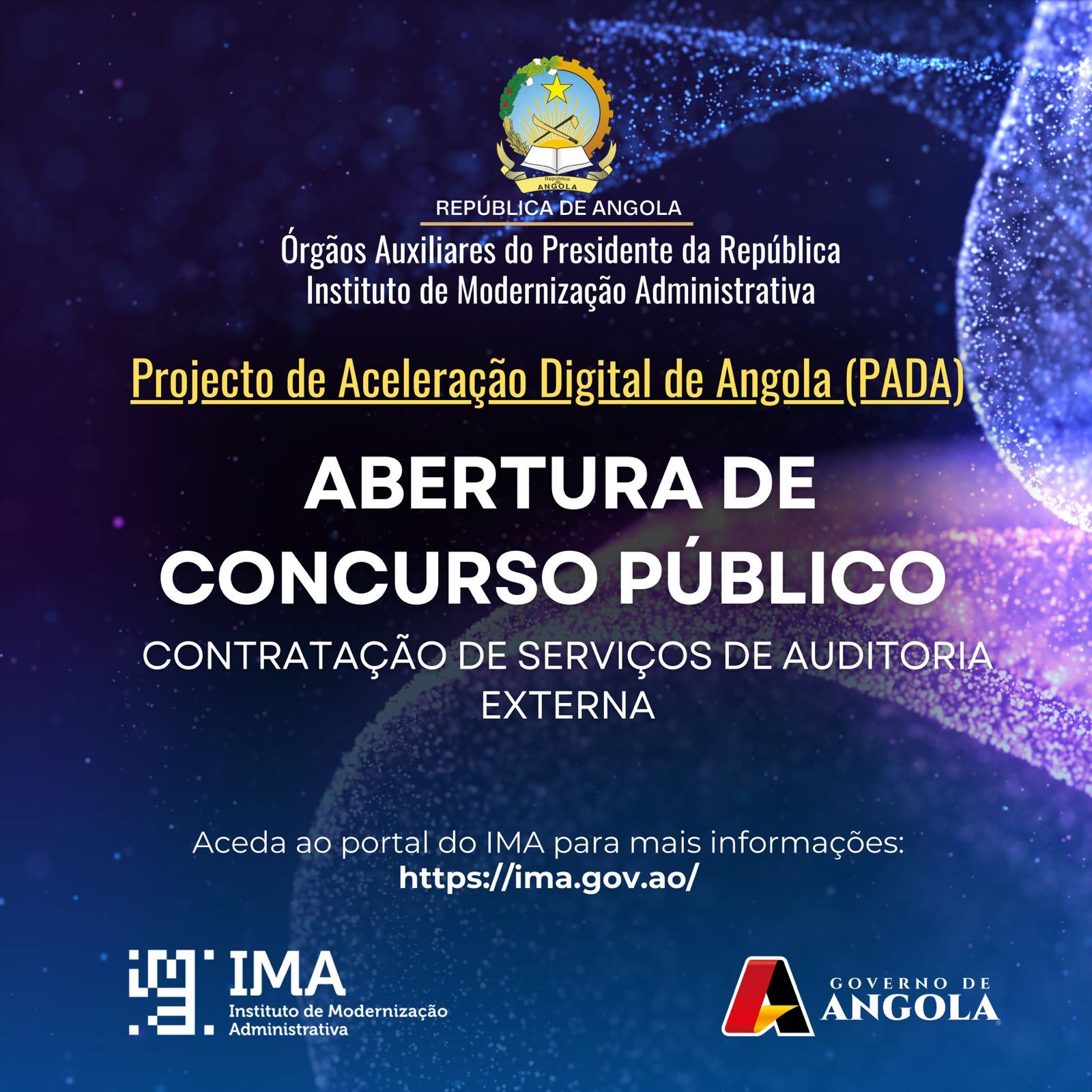 REPÚBLICA DE ANGOLA

Órgãos Auxiliares do Presidente da República
Instituto de Modernização Administrativa

Projecto de Aceleração Digital de Angola (PADA)

ABERTURA DE
CONCURSO PÚBLICO

CONTRATAÇÃO DE SERVIÇOS DE AUDITORIA EXTERNA

Aceda ao portal do IMA para mais informações:
https://ima.gov.ao/

IMA
Instituto de Modernização Administrativa

GOVERNO DE
ANGOLA